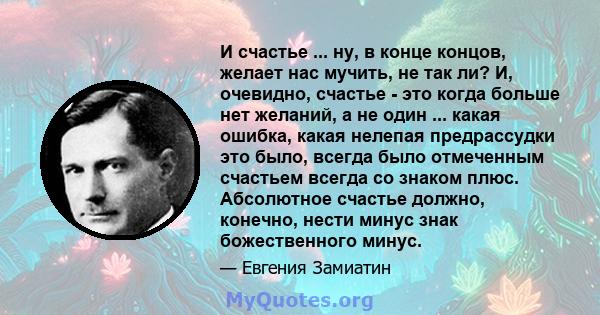 И счастье ... ну, в конце концов, желает нас мучить, не так ли? И, очевидно, счастье - это когда больше нет желаний, а не один ... какая ошибка, какая нелепая предрассудки это было, всегда было отмеченным счастьем всегда со знаком плюс. Абсолютное счастье должно, конечно, нести минус знак божественного минус.

— Евгения Замиатин

MyQuotes.org